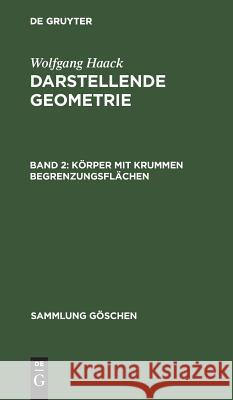 DE GRUYTER

Wolfgang Haack
DARSTELLENDE GEOMETRIE

BAND 2: KÖRPER MIT KRUMMEN BEGRENZUNGSFLÄCHEN

SAMMLUNG GÖSCHEN

DE G

Kraina Książek